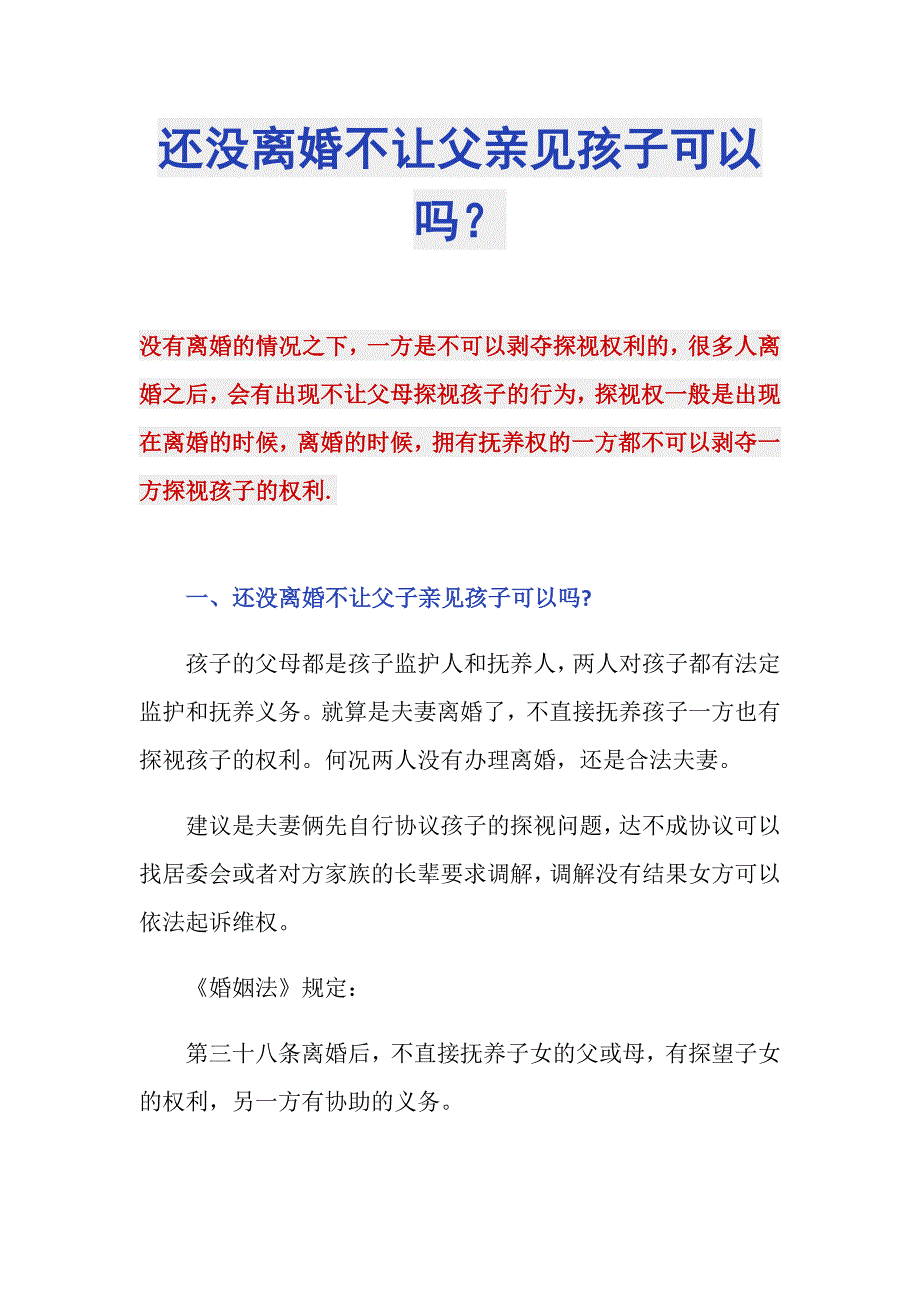 还没离婚不让父亲见孩子可以吗？

没有离婚的情况之下，一方是不可以剥夺探视权利的，很多人离婚之后，会有出现不让父母探视孩子的行为，探视权一般是出现在离婚的时候，离婚的时候，拥有抚养权的一方都不可以剥夺一方探视孩子的权利.

一、还没离婚不让父子亲见孩子可以吗?

孩子的父母都是孩子监护人和抚养人，两人对孩子都有法定监护和抚养义务。就算是夫妻离婚了，不直接抚养孩子一方也有探视孩子的权利。何况两人没有办理离婚，还是合法夫妻。

建议是夫妻俩先自行协议孩子的探视问题，达不成协议可以找居委会或者对方家族的长辈要求调解，调解没有结果女方可以依法起诉维权。

《婚姻法》规定：

第三十八条离婚后，不直接抚养子女的父或母，有探望子女的权利，另一方有协助的义务。